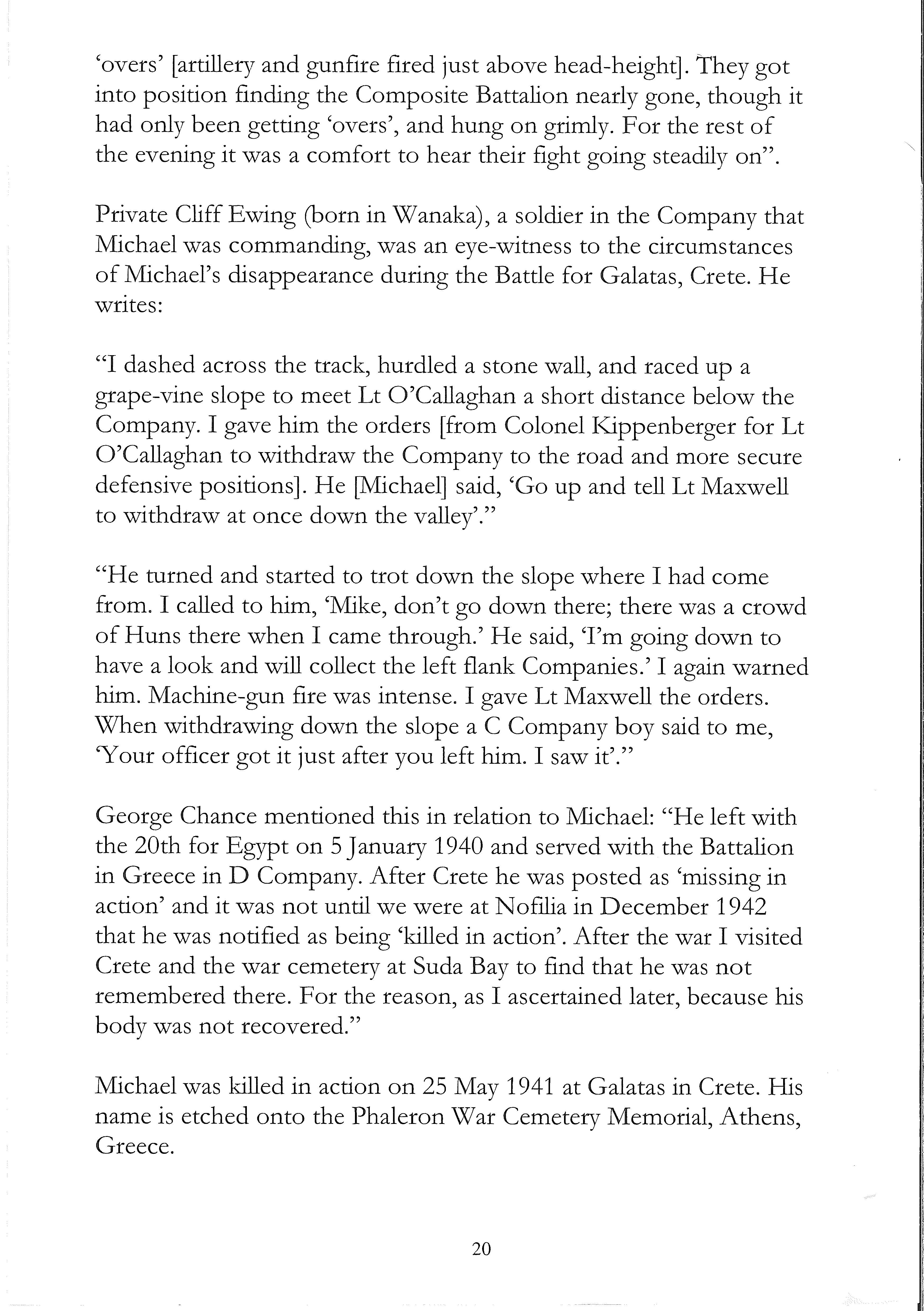 ‘overs’ [artillery and gunfire fired just above head-height]. They got into position finding the Composite Battalion nearly gone, though it had only been getting ‘overs’, and hung on grimly. For the rest of the evening it was a comfort to hear their fight going steadily on”.

Private Cliff Ewing (born in Wanaka), a soldier in the Company that Michael was commanding, was an eye-witness to the circumstances of Michael’s disappearance during the Battle for Galatas, Crete. He writes:

“I dashed across the track, hurdled a stone wall, and raced up a grape-vine slope to meet Lt O’Callaghan a short distance below the Company. I gave him the orders [from Colonel Kippenberger for Lt O’Callaghan to withdraw the Company to the road and more secure defensive positions]. He [Michael] said, ‘Go up and tell Lt Maxwell to withdraw at once down the valley’.”

“He turned and started to trot down the slope where I had come from. I called to him, ‘Mike, don’t go down there; there was a crowd of Huns there when I came through.’ He said, ‘I’m going down to have a look and will collect the left flank Companies.’ I again warned him. Machine-gun fire was intense. I gave Lt Maxwell the orders. When withdrawing down the slope a C Company boy said to me, ‘Your officer got it just after you left him. I saw it’.”

George Chance mentioned this in relation to Michael: “He left with the 20th for Egypt on 5 January 1940 and served with the Battalion in Greece in D Company. After Crete he was posted as ‘missing in action’ and it was not until we were at Nofilia in December 1942 that he was notified as being ‘killed in action’. After the war I visited Crete and the war cemetery at Suda Bay to find that he was not remembered there. For the reason, as I ascertained later, because his body was not recovered.”

Michael was killed in action on 25 May 1941 at Galatas in Crete. His name is etched onto the Phaleron War Cemetery Memorial, Athens, Greece.

20